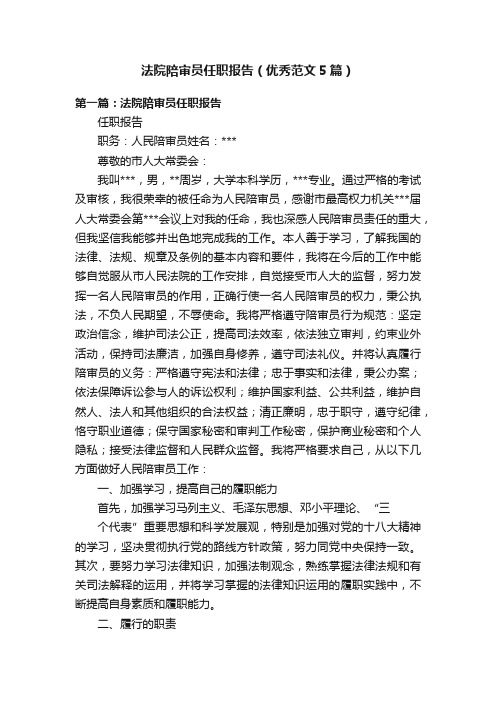 法院陪审员任职报告（优秀范文5篇）

第一篇：法院陪审员任职报告

任职报告

职务：人民陪审员姓名：***

尊敬的市人大常委会：

我叫***，男，**周岁，大学本科学历，***专业。通过严格的考试及审核，我很荣幸的被任命为人民陪审员，感谢市最高权力机关***届人大常委会第***会议上对我的任命，我也深感人民陪审员责任的重大，但我坚信我能够并出色地完成我的工作。本人善于学习，了解我国的法律、法规、规章及条例的基本内容和要件，我将在今后的工作中能够自觉服从市人民法院的工作安排，自觉接受市人大的监督，努力发挥一名人民陪审员的作用，正确行使一名人民陪审员的权力，秉公执法，不负人民期望，不辱使命。我将严格遵守陪审员行为规范：坚定政治信念，维护司法公正，提高司法效率，依法独立审判，约束业外活动，保持司法廉洁，加强自身修养，遵守司法礼仪。并将认真履行陪审员的义务：严格遵守宪法和法律；忠于事实和法律，秉公办案；依法保障诉讼参与人的诉讼权利；维护国家利益、公共利益，维护自然人、法人和其他组织的合法权益；清正廉明，忠于职守，遵守纪律，恪守职业道德；保守国家秘密和审判工作秘密，保护商业秘密和个人隐私；接受法律监督和人民群众监督。我将严格要求自己，从以下几方面做好人民陪审员工作：

一、加强学习，提高自己的履职能力

首先，加强学习马列主义、毛泽东思想、邓小平理论、“三个代表”重要思想和科学发展观，特别是加强对党的十八大精神的学习，坚决贯彻执行党的路线方针政策，努力同党中央保持一致。其次，要努力学习法律知识，加强法制观念，熟练掌握法律法规和有关司法解释的运用，并将学习掌握的法律知识运用的履职实践中，不断提高自身素质和履职能力。

二、履行的职责